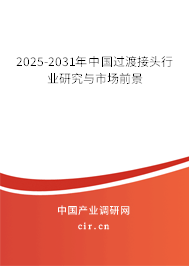 2025-2031年中国过渡接头行业研究与市场前景

中国产业调研网

cir.cn